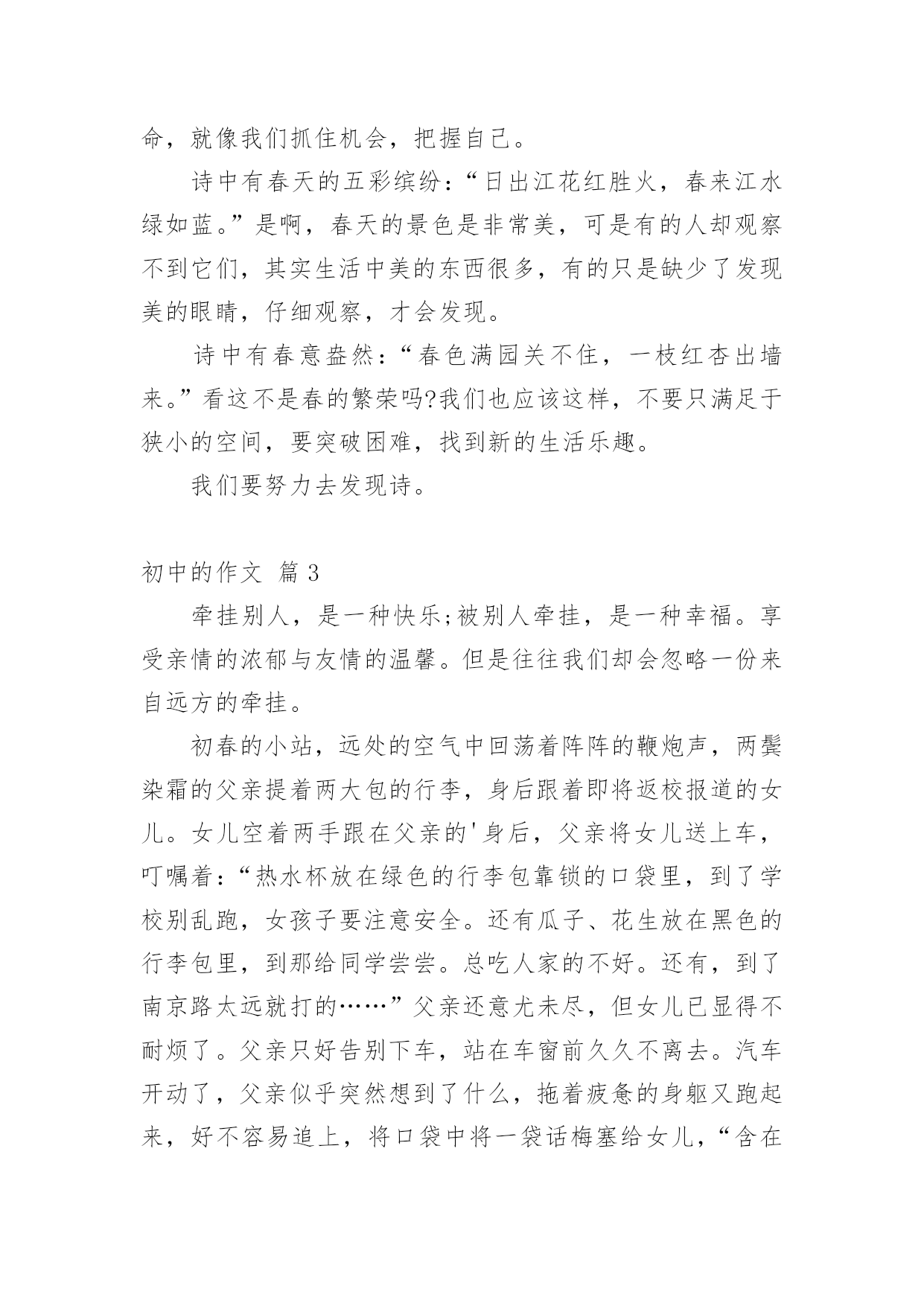 命，就像我们抓住机会，把握自己。

诗中有春天的五彩缤纷：“日出江花红胜火，春来江水绿如蓝。”是啊，春天的景色是非常美，可是有的人却观察不到它们，其实生活中美的东西很多，有的只是缺少了发现美的眼睛，仔细观察，才会发现。

诗中有春意盎然：“春色满园关不住，一枝红杏出墙来。”看这不是春的繁荣吗?我们也应该这样，不要只满足于狭小的空间，要突破困难，找到新的生活乐趣。

我们要努力去发现诗。

初中的作文 篇3

牵挂别人，是一种快乐;被别人牵挂，是一种幸福。享受亲情的浓郁与友情的温馨。但是往往我们却会忽略一份来自远方的牵挂。

初春的小站，远处的空气中回荡着阵阵的鞭炮声，两鬓染霜的父亲提着两大包的行李，身后跟着即将返校报道的女儿。女儿空着两手跟在父亲的'身后，父亲将女儿送上车，叮嘱着：“热水杯放在绿色的行李包靠锁的口袋里，到了学校别乱跑，女孩子要注意安全。还有瓜子、花生放在黑色的行李包里，到那给同学尝尝。总吃人家的不好。还有，到了南京路太远就打的……”父亲还意尤未尽，但女儿已显得不耐烦了。父亲只好告别下车，站在车窗前久久不离去。汽车开动了，父亲似乎突然想到了什么，拖着疲惫的身躯又跑起来，好不容易追上，将口袋中将一袋话梅塞给女儿，“含在